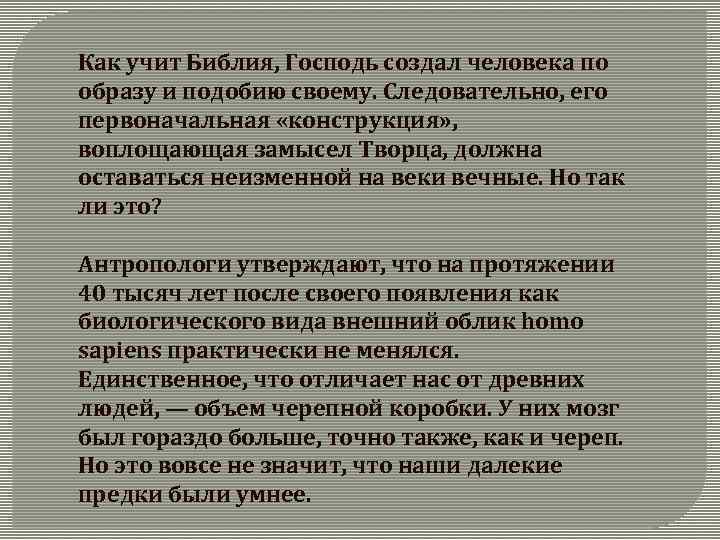 Как учит Библия, Господь создал человека по образу и подобию своему. Следовательно, его первоначальная «конструкция», воплощающая замысел Творца, должна оставаться неизменной на веки вечные. Но так ли это?

Антропологи утверждают, что на протяжении 40 тысяч лет после своего появления как биологического вида внешний облик homo sapiens практически не менялся. Единственное, что отличает нас от древних людей, — объем черепной коробки. У них мозг был гораздо больше, точно также, как и череп. Но это вовсе не значит, что наши далекие предки были умнее.